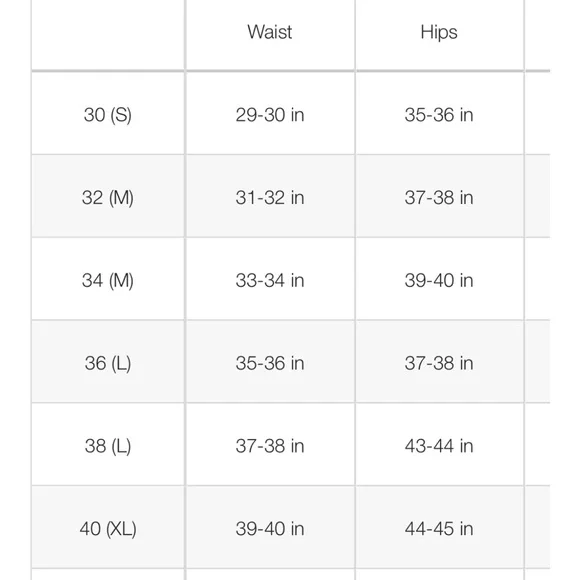 | | Waist | Hips |
|---|---|---|
| 30 (S) | 29-30 in | 35-36 in |
| 32 (M) | 31-32 in | 37-38 in |
| 34 (M) | 33-34 in | 39-40 in |
| 36 (L) | 35-36 in | 37-38 in |
| 38 (L) | 37-38 in | 43-44 in |
| 40 (XL) | 39-40 in | 44-45 in |